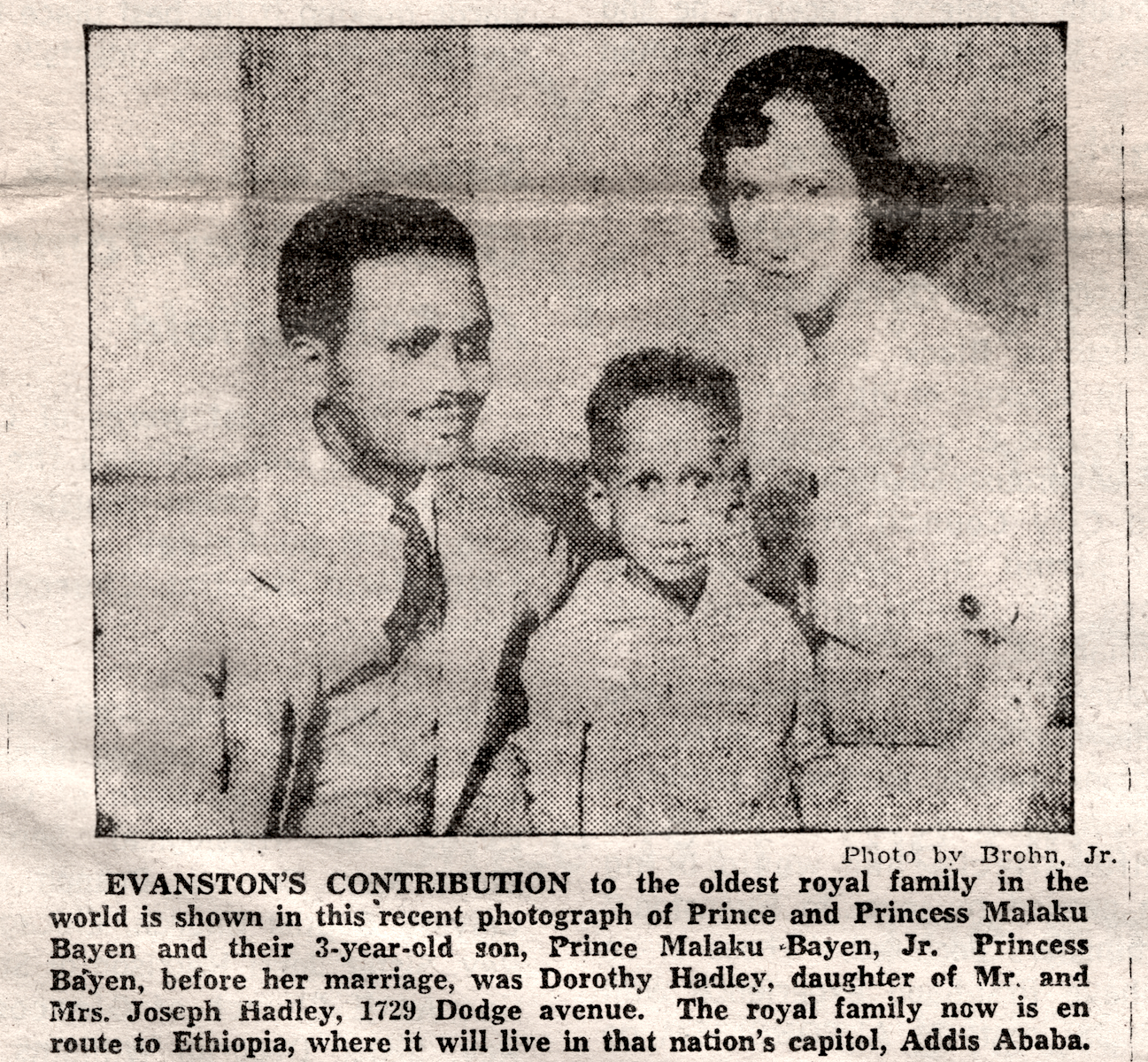 Photo by Brohn, Jr.

EVANSTON'S CONTRIBUTION to the oldest royal family in the world is shown in this recent photograph of Prince and Princess Malaku Bayen and their 3-year-old son, Prince Malaku Bayen, Jr. Princess Bayen, before her marriage, was Dorothy Hadley, daughter of Mr. and Mrs. Joseph Hadley, 1729 Dodge avenue. The royal family now is en route to Ethiopia, where it will live in that nation's capitol, Addis Ababa.